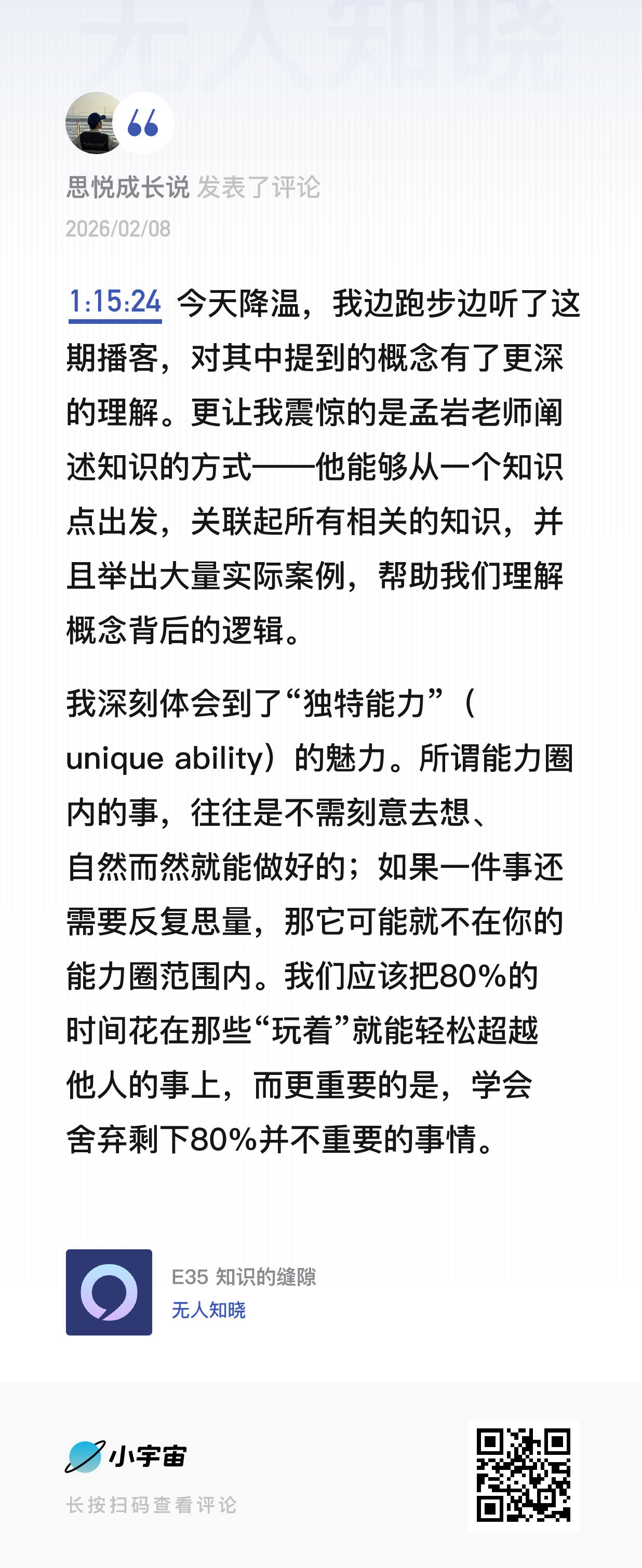 无人知晓

思悦成长说 发表了评论
2026/02/08

1:15:24 今天降温，我边跑步边听了这期播客，对其中提到的概念有了更深的理解。更让我震惊的是孟岩老师阐述知识的方式——他能够从一个知识点出发，关联起所有相关的知识，并且举出大量实际案例，帮助我们理解概念背后的逻辑。

我深刻体会到了“独特能力”（unique ability）的魅力。所谓能力圈内的事，往往是不需刻意去想、自然而然就能做好的；如果一件事还需要反复思量，那它可能就不在你的能力圈范围内。我们应该把80%的时间花在那些“玩着”就能轻松超越他人的事上，而更重要的是，学会舍弃剩下80%并不重要的事情。

E35 知识的缝隙
无人知晓

小宇宙
长按扫码查看评论